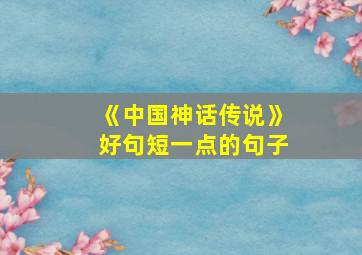 《中国神话传说》
好句短一点的句子